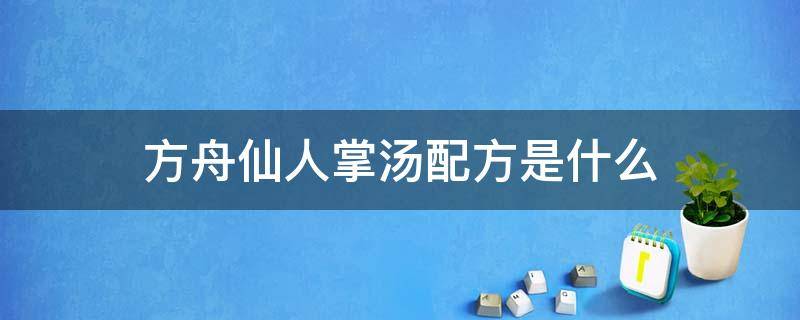 方舟仙人掌汤配方是什么